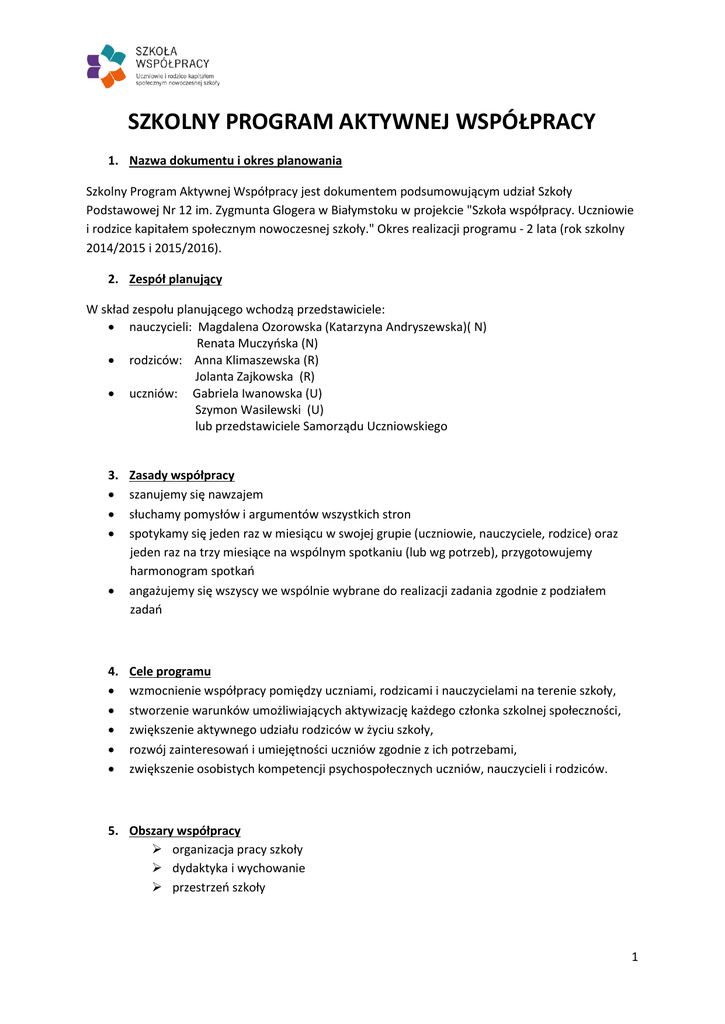 SZKOŁA WSPÓŁPRACY
Uczniowie i rodzice kapitałem społecznym nowoczesnej szkoły

SZKOLNY PROGRAM AKTYWNEJ WSPÓŁPRACY

1. Nazwa dokumentu i okres planowania

Szkolny Program Aktywnej Współpracy jest dokumentem podsumowującym udział Szkoły Podstawowej Nr 12 im. Zygmunta Glogera w Białymstoku w projekcie "Szkoła współpracy. Uczniowie i rodzice kapitałem społecznym nowoczesnej szkoły." Okres realizacji programu - 2 lata (rok szkolny 2014/2015 i 2015/2016).

2. Zespół planujący

W skład zespołu planującego wchodzą przedstawiciele:
• nauczycieli: Magdalena Ozorowska (Katarzyna Andryszewska)( N)
Renata Muczyńska (N)
• rodziców: Anna Klimaszewska (R)
Jolanta Zajkowska (R)
• uczniów: Gabriela Iwanowska (U)
Szymon Wasilewski (U)
lub przedstawiciele Samorządu Uczniowskiego

3. Zasady współpracy
• szanujemy się nawzajem
• słuchamy pomysłów i argumentów wszystkich stron
• spotykamy się jeden raz w miesiącu w swojej grupie (uczniowie, nauczyciele, rodzice) oraz jeden raz na trzy miesiące na wspólnym spotkaniu (lub wg potrzeb), przygotowujemy harmonogram spotkań
• angażujemy się wszyscy we wspólnie wybrane do realizacji zadania zgodnie z podziałem zadań

4. Cele programu
• wzmocnienie współpracy pomiędzy uczniami, rodzicami i nauczycielami na terenie szkoły,
• stworzenie warunków umożliwiających aktywizację każdego członka szkolnej społeczności,
• zwiększenie aktywnego udziału rodziców w życiu szkoły,
• rozwój zainteresowań i umiejętności uczniów zgodnie z ich potrzebami,
• zwiększenie osobistych kompetencji psychospołecznych uczniów, nauczycieli i rodziców.

5. Obszary współpracy
➢ organizacja pracy szkoły
➢ dydaktyka i wychowanie
➢ przestrzeń szkoły

1